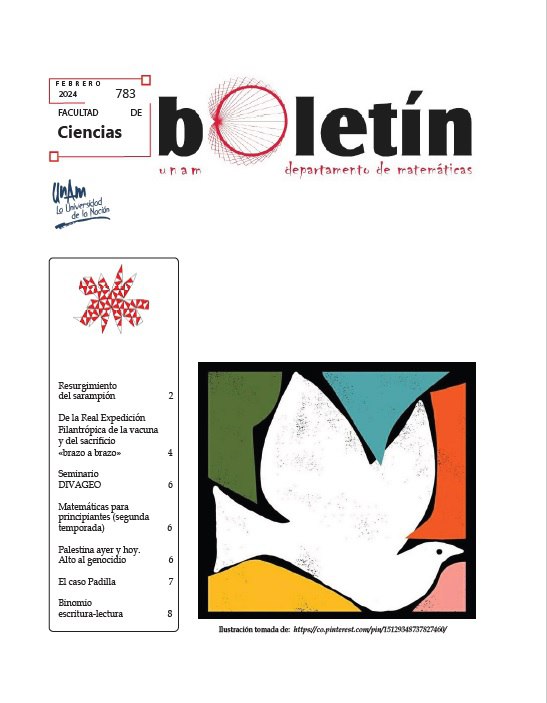 FEBRERO
2024 783
FACULTAD DE
Ciencias

boletín
unam departamento de matemáticas

UNAM
La Universidad de la Nación

Resurgimiento del sarampión 2

De la Real Expedición Filantrópica de la vacuna y del sacrificio «brazo a brazo» 4

Seminario DIVAGEO 6

Matemáticas para principiantes (segunda temporada) 6

Palestina ayer y hoy. Alto al genocidio 6

El caso Padilla 7

Binomio escritura-lectura 8

Ilustración tomada de: https://co.pinterest.com/pin/15129348737827460/